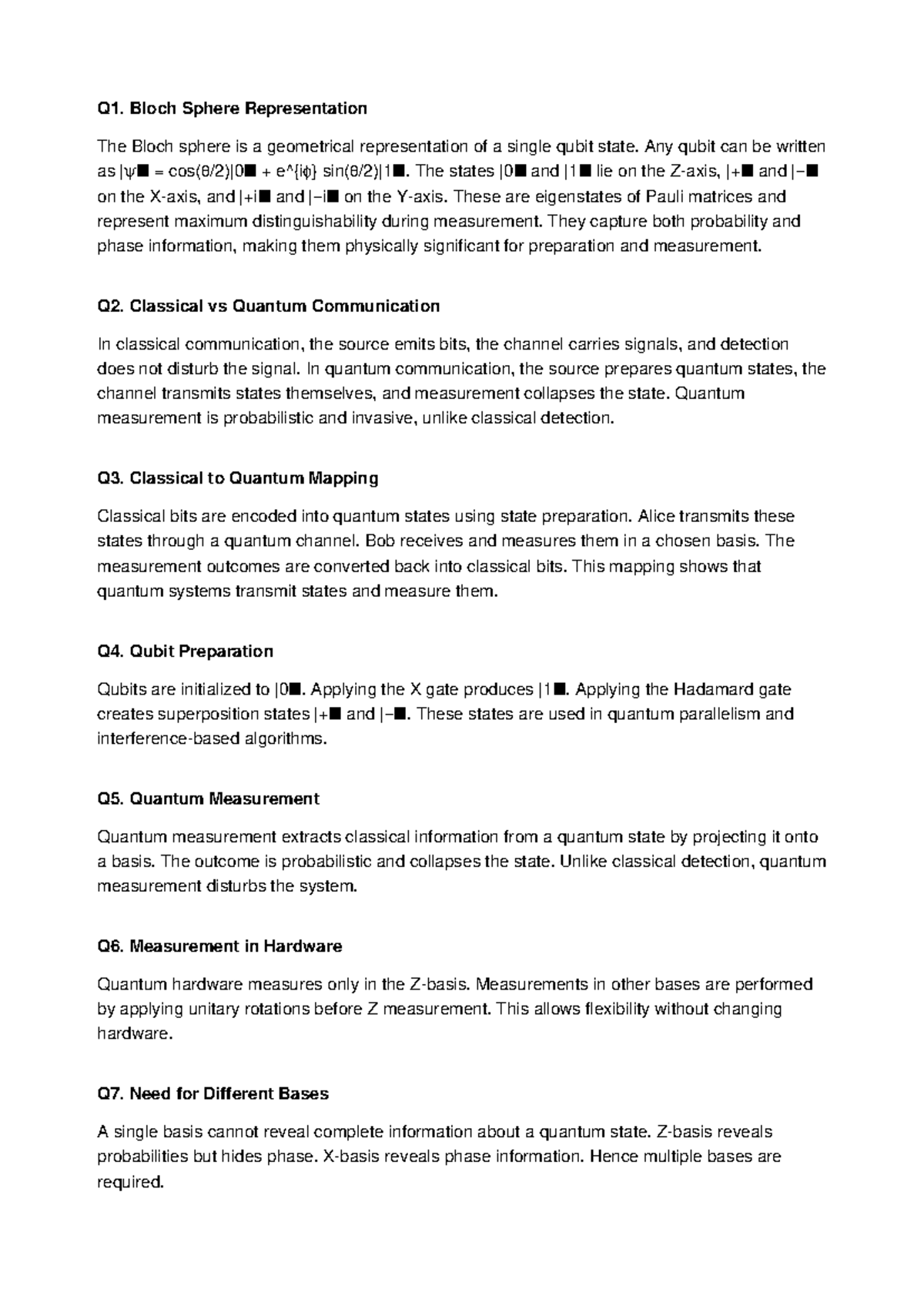 **Q1. Bloch Sphere Representation**

The Bloch sphere is a geometrical representation of a single qubit state. Any qubit can be written as |ψ■ = cos(θ/2)|0■ + e^{iϕ} sin(θ/2)|1■. The states |0■ and |1■ lie on the Z-axis, |+■ and |−■ on the X-axis, and |+i■ and |−i■ on the Y-axis. These are eigenstates of Pauli matrices and represent maximum distinguishability during measurement. They capture both probability and phase information, making them physically significant for preparation and measurement.

**Q2. Classical vs Quantum Communication**

In classical communication, the source emits bits, the channel carries signals, and detection does not disturb the signal. In quantum communication, the source prepares quantum states, the channel transmits states themselves, and measurement collapses the state. Quantum measurement is probabilistic and invasive, unlike classical detection.

**Q3. Classical to Quantum Mapping**

Classical bits are encoded into quantum states using state preparation. Alice transmits these states through a quantum channel. Bob receives and measures them in a chosen basis. The measurement outcomes are converted back into classical bits. This mapping shows that quantum systems transmit states and measure them.

**Q4. Qubit Preparation**

Qubits are initialized to |0■. Applying the X gate produces |1■. Applying the Hadamard gate creates superposition states |+■ and |−■. These states are used in quantum parallelism and interference-based algorithms.

**Q5. Quantum Measurement**

Quantum measurement extracts classical information from a quantum state by projecting it onto a basis. The outcome is probabilistic and collapses the state. Unlike classical detection, quantum measurement disturbs the system.

**Q6. Measurement in Hardware**

Quantum hardware measures only in the Z-basis. Measurements in other bases are performed by applying unitary rotations before Z measurement. This allows flexibility without changing hardware.

**Q7. Need for Different Bases**

A single basis cannot reveal complete information about a quantum state. Z-basis reveals probabilities but hides phase. X-basis reveals phase information. Hence multiple bases are required.